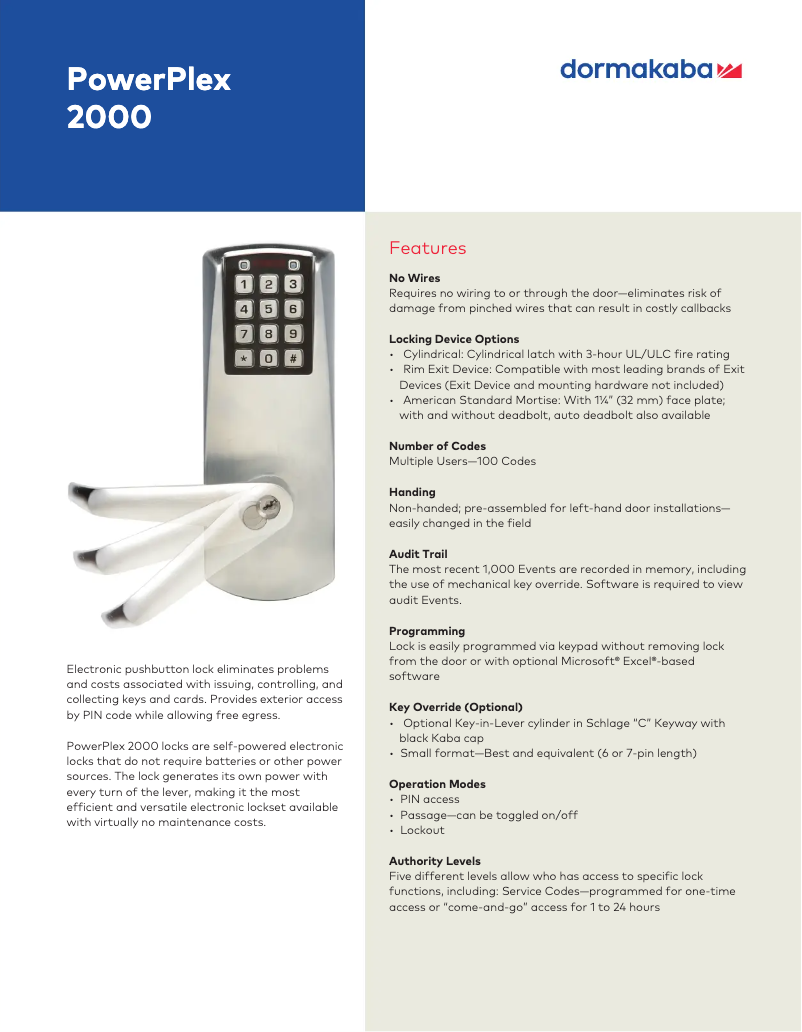 PowerPlex 2000

dormakaba

1 2 3
4 5 6
7 8 9
* 0 #

Electronic pushbutton lock eliminates problems and costs associated with issuing, controlling, and collecting keys and cards. Provides exterior access by PIN code while allowing free egress.

PowerPlex 2000 locks are self-powered electronic locks that do not require batteries or other power sources. The lock generates its own power with every turn of the lever, making it the most efficient and versatile electronic lockset available with virtually no maintenance costs.

Features

No Wires
Requires no wiring to or through the door—eliminates risk of damage from pinched wires that can result in costly callbacks

Locking Device Options
• Cylindrical: Cylindrical latch with 3-hour UL/ULC fire rating
• Rim Exit Device: Compatible with most leading brands of Exit Devices (Exit Device and mounting hardware not included)
• American Standard Mortise: With 1¼" (32 mm) face plate; with and without deadbolt, auto deadbolt also available

Number of Codes
Multiple Users—100 Codes

Handing
Non-handed; pre-assembled for left-hand door installations—easily changed in the field

Audit Trail
The most recent 1,000 Events are recorded in memory, including the use of mechanical key override. Software is required to view audit Events.

Programming
Lock is easily programmed via keypad without removing lock from the door or with optional Microsoft® Excel®-based software

Key Override (Optional)
• Optional Key-in-Lever cylinder in Schlage "C" Keyway with black Kaba cap
• Small format—Best and equivalent (6 or 7-pin length)

Operation Modes
• PIN access
• Passage—can be toggled on/off
• Lockout

Authority Levels
Five different levels allow who has access to specific lock functions, including: Service Codes—programmed for one-time access or "come-and-go" access for 1 to 24 hours